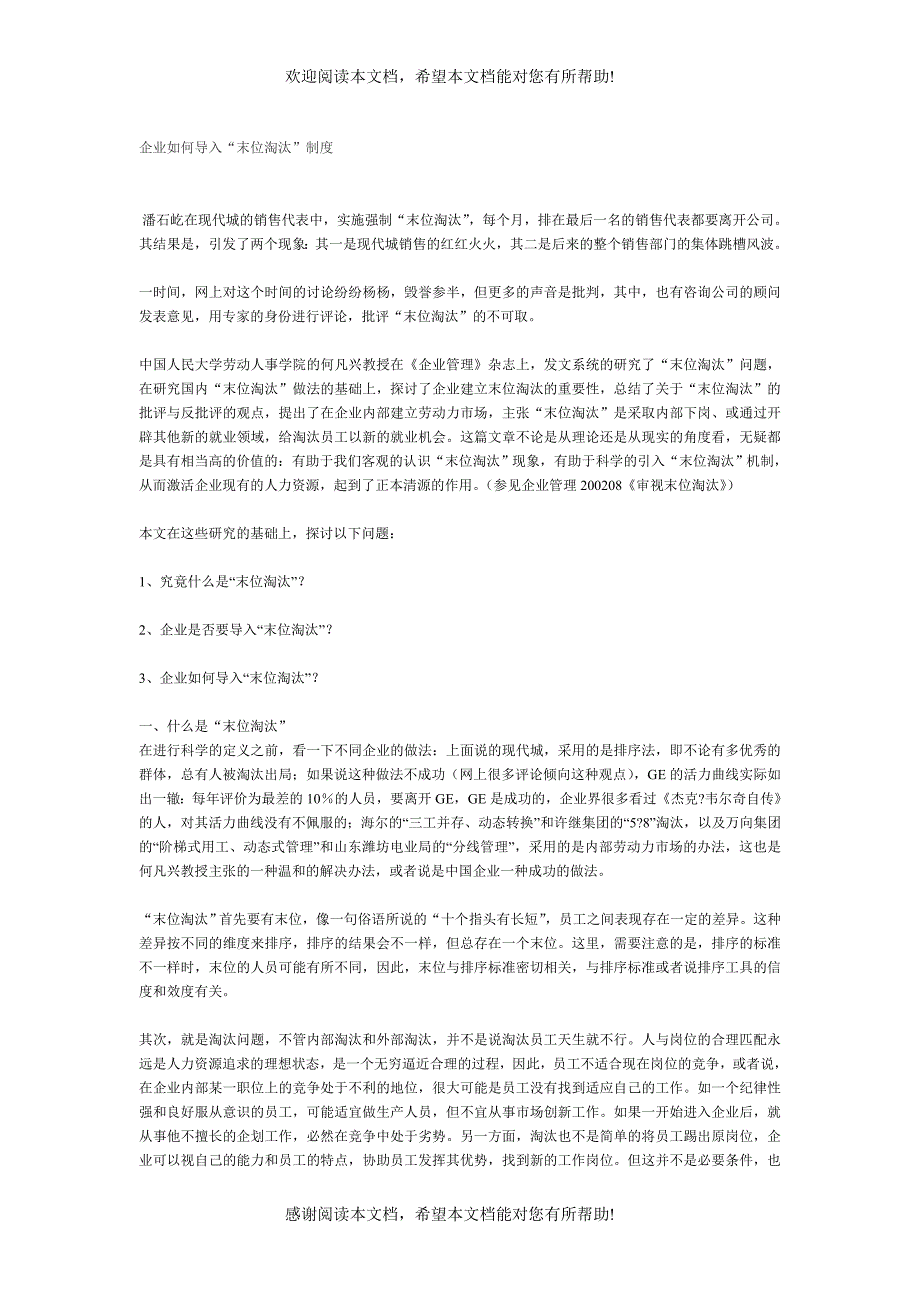 欢迎阅读本文档，希望本文档能对您有所帮助!

企业如何导入“末位淘汰”制度

潘石屹在现代城的销售代表中，实施强制“末位淘汰”，每个月，排在最后一名的销售代表都要离开公司。其结果是，引发了两个现象：其一是现代城销售的红红火火，其二是后来的整个销售部门的集体跳槽风波。

一时间，网上对这个时间的讨论纷纷杨杨，毁誉参半，但更多的声音是批判，其中，也有咨询公司的顾问发表意见，用专家的身份进行评论，批评“末位淘汰”的不可取。

中国人民大学劳动人事学院的何凡兴教授在《企业管理》杂志上，发文系统的研究了“末位淘汰”问题，在研究国内“末位淘汰”做法的基础上，探讨了企业建立末位淘汰的重要性，总结了关于“末位淘汰”的批评与反批评的观点，提出了在企业内部建立劳动力市场，主张“末位淘汰”是采取内部下岗、或通过开辟其他新的就业领域，给淘汰员工以新的就业机会。这篇文章不论是从理论还是从现实的角度看，无疑都是具有相当高的价值的：有助于我们客观的认识“末位淘汰”现象，有助于科学的引入“末位淘汰”机制，从而激活企业现有的人力资源，起到了正本清源的作用。（参见企业管理 200208《审视末位淘汰》）

本文在这些研究的基础上，探讨以下问题：

1、究竟什么是“末位淘汰”？

2、企业是否要导入“末位淘汰”？

3、企业如何导入“末位淘汰”？

一、什么是“末位淘汰”
在进行科学的定义之前，看一下不同企业的做法：上面说的现代城，采用的是排序法，即不论有多优秀的群体，总有人被淘汰出局；如果说这种做法不成功（网上很多评论倾向这种观点），GE 的活力曲线实际如出一辙：每年评价为最差的 10%的人员，要离开 GE，GE 是成功的，企业界很多看过《杰克?韦尔奇自传》的人，对其活力曲线没有不佩服的；海尔的“三工并存、动态转换”和许继集团的“5?8”淘汰，以及万向集团的“阶梯式用工、动态式管理”和山东潍坊电业局的“分线管理”，采用的是内部劳动力市场的办法，这也是何凡兴教授主张的一种温和的解决办法，或者说是中国企业一种成功的做法。

“末位淘汰”首先要有末位，像一句俗语所说的“十个指头有长短”，员工之间表现存在一定的差异。这种差异按不同的维度来排序，排序的结果会不一样，但总存在一个末位。这里，需要注意的是，排序的标准不一样时，末位的人员可能有所不同，因此，末位与排序标准密切相关，与排序标准或者说排序工具的信度和效度有关。

其次，就是淘汰问题，不管内部淘汰和外部淘汰，并不是说淘汰员工天生就不行。人与岗位的合理匹配永远是人力资源追求的理想状态，是一个无穷逼近合理的过程，因此，员工不适合现在岗位的竞争，或者说，在企业内部某一职位上的竞争处于不利的地位，很大可能是员工没有找到适应自己的工作。如一个纪律性强和良好服从意识的员工，可能适宜做生产人员，但不宜从事市场创新工作。如果一开始进入企业后，就从事他不擅长的企划工作，必然在竞争中处于劣势。另一方面，淘汰也不是简单的将员工踢出原岗位，企业可以视自己的能力和员工的特点，协助员工发挥其优势，找到新的工作岗位。但这并不是必要条件，也

感谢阅读本文档，希望本文档能对您有所帮助!